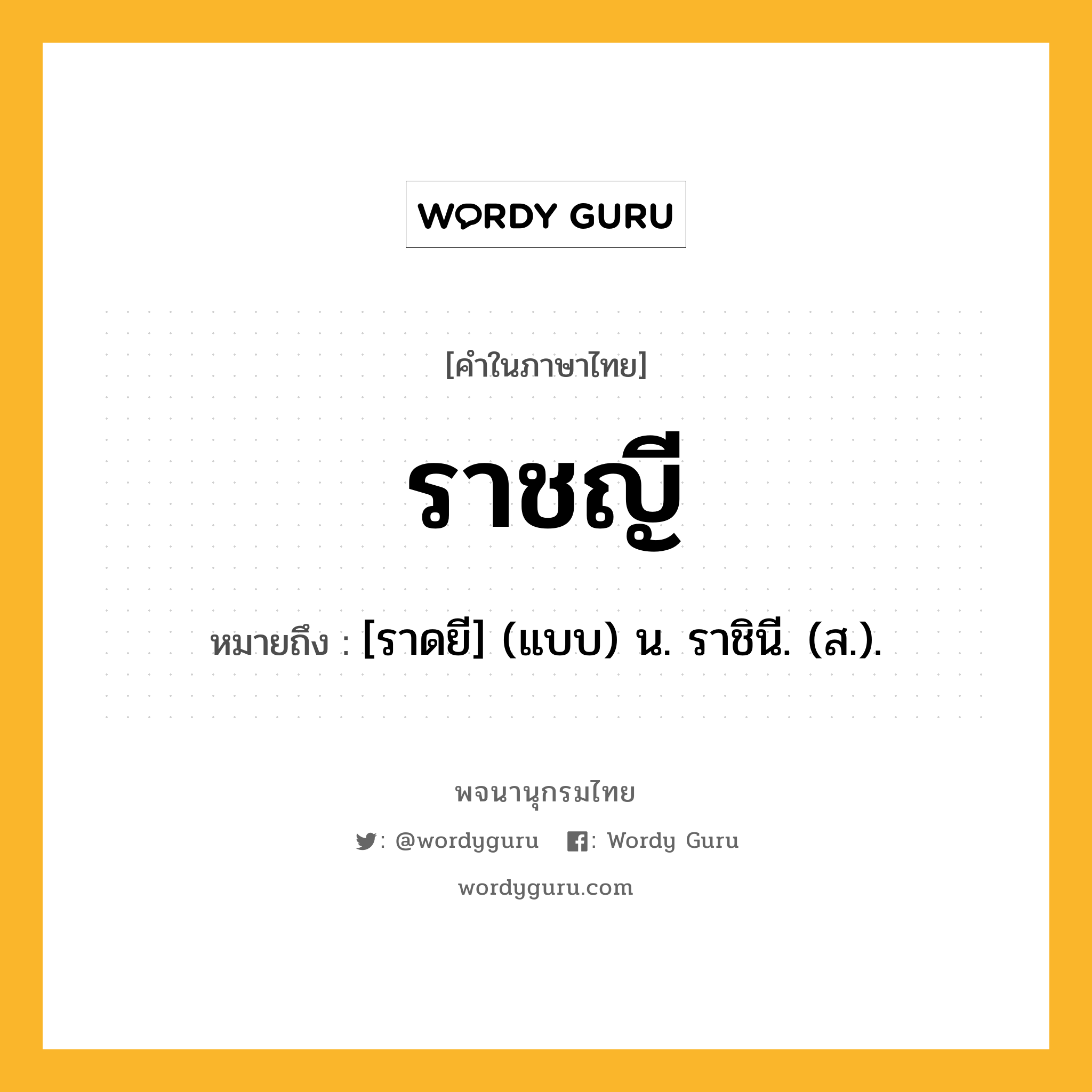 WORDY GURU

[คำในภาษาไทย]

ราชญี

หมายถึง : [ราดยี] (แบบ) น. ราชินี. (ส.).

พจนานุกรมไทย

: @wordyguru : Wordy Guru

wordyguru.com